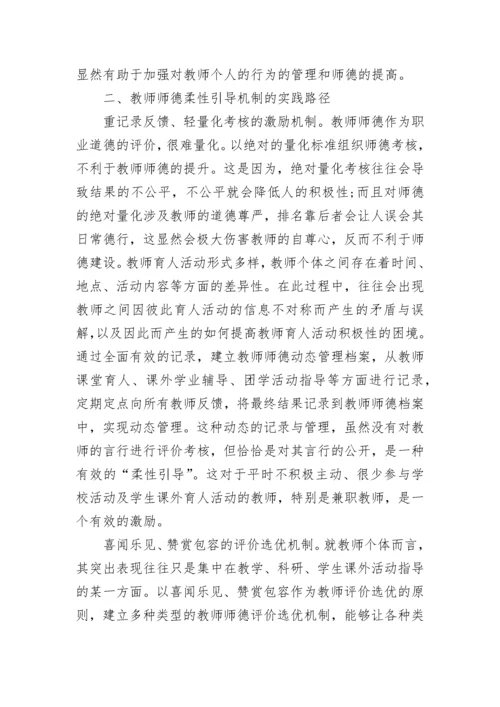 显然有助于加强对教师个人的行为的管理和师德的提高。

二、教师师德柔性引导机制的实践路径

重记录反馈、轻量化考核的激励机制。教师师德作为职业道德的评价，很难量化。以绝对的量化标准组织师德考核，不利于教师师德的提升。这是因为，绝对量化考核往往会导致结果的不公平，不公平就会降低人的积极性；而且对师德的绝对量化涉及教师的道德尊严，排名靠后者会让人误会其日常德行，这显然会极大伤害教师的自尊心，反而不利于师德建设。教师育人活动形式多样，教师个体之间存在着时间、地点、活动内容等方面的差异性。在此过程中，往往会出现教师之间因彼此育人活动的信息不对称而产生的矛盾与误解，以及因此而产生的如何提高教师育人活动积极性的困境。通过全面有效的记录，建立教师师德动态管理档案，从教师课堂育人、课外学业辅导、团学活动指导等方面进行记录，定期定点向所有教师反馈，将最终结果记录到教师师德档案中，实现动态管理。这种动态的记录与管理，虽然没有对教师的言行进行评价考核，但恰恰是对其言行的公开，是一种有效的“柔性引导”。这对于平时不积极主动、很少参与学校活动及学生课外育人活动的教师，特别是兼职教师，是一个有效的激励。

喜闻乐见、赞赏包容的评价选优机制。就教师个体而言，其突出表现往往只是集中在教学、科研、学生课外活动指导的某一方面。以喜闻乐见、赞赏包容作为教师评价选优的原则，建立多种类型的教师师德评价选优机制，能够让各种类